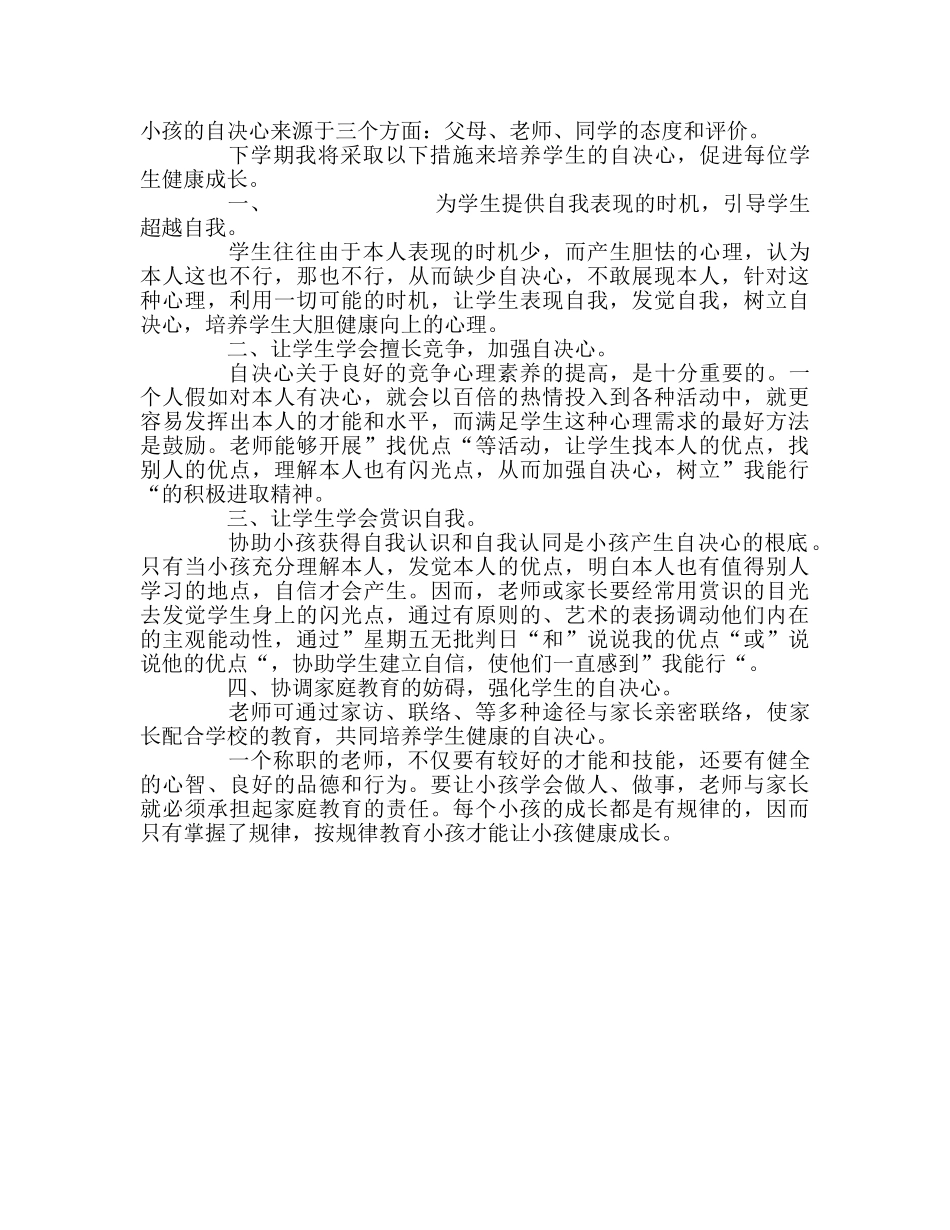 小孩的自决心来源于三个方面：父母、老师、同学的态度和评价。

下学期我将采取以下措施来培养学生的自决心，促进每位学生健康成长。

一、　　　　为学生提供自我表现的时机，引导学生超越自我。

学生往往由于本人表现的时机少，而产生胆怯的心理，认为本人这也不行，那也不行，从而缺少自决心，不敢展现本人，针对这种心理，利用一切可能的时机，让学生表现自我，发觉自我，树立自决心，培养学生大胆健康向上的心理。

二、让学生学会擅长竞争，加强自决心。

自决心关于良好的竞争心理素养的提高，是十分重要的。一个人假如对本人有决心，就会以百倍的热情投入到各种活动中，就更容易发挥出本人的才能和水平，而满足学生这种心理需求的最好方法是鼓励。老师能够开展”找优点“等活动，让学生找本人的优点，找别人的优点，理解本人也有闪光点，从而加强自决心，树立”我能行“的积极进取精神。

三、让学生学会赏识自我。

协助小孩获得自我认识和自我认同是小孩产生自决心的根底。只有当小孩充分理解本人，发觉本人的优点，明白本人也有值得别人学习的地点，自信才会产生。因而，老师或家长要经常用赏识的目光去发觉学生身上的闪光点，通过有原则的、艺术的表扬调动他们内在的主观能动性，通过”星期五无批判日“和”说说我的优点“或”说说他的优点“，协助学生建立自信，使他们一直感到”我能行“。

四、协调家庭教育的妨碍，强化学生的自决心。

老师可通过家访、联络、等多种途径与家长亲密联络，使家长配合学校的教育，共同培养学生健康的自决心。

一个称职的老师，不仅要有较好的才能和技能，还要有健全的心智、良好的品德和行为。要让小孩学会做人、做事，老师与家长就必须承担起家庭教育的责任。每个小孩的成长都是有规律的，因而只有掌握了规律，按规律教育小孩才能让小孩健康成长。